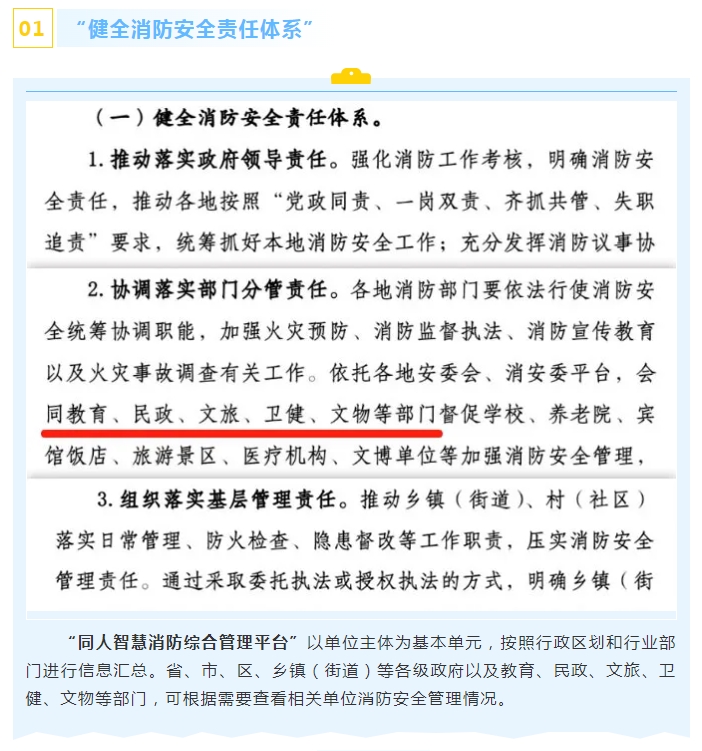 01 “健全消防安全责任体系”

（一）健全消防安全责任体系。

1. 推动落实政府领导责任。强化消防工作考核，明确消防安全责任，推动各地按照“党政同责、一岗双责、齐抓共管、失职追责”要求，统筹抓好本地消防安全工作；充分发挥消防议事协

2. 协调落实部门分管责任。各地消防部门要依法行使消防安全统筹协调职能，加强火灾预防、消防监督执法、消防宣传教育以及火灾事故调查有关工作。依托各地安委会、消安委平台，会同教育、民政、文旅、卫健、文物等部门督促学校、养老院、宾馆饭店、旅游景区、医疗机构、文博单位等加强消防安全管理，

3. 组织落实基层管理责任。推动乡镇（街道）、村（社区）落实日常管理、防火检查、隐患督改等工作职责，压实消防安全管理责任。通过采取委托执法或授权执法的方式，明确乡镇（街

“同人智慧消防综合管理平台”以单位主体为基本单元，按照行政区划和行业部门进行信息汇总。省、市、区、乡镇（街道）等各级政府以及教育、民政、文旅、卫健、文物等部门，可根据需要查看相关单位消防安全管理情况。